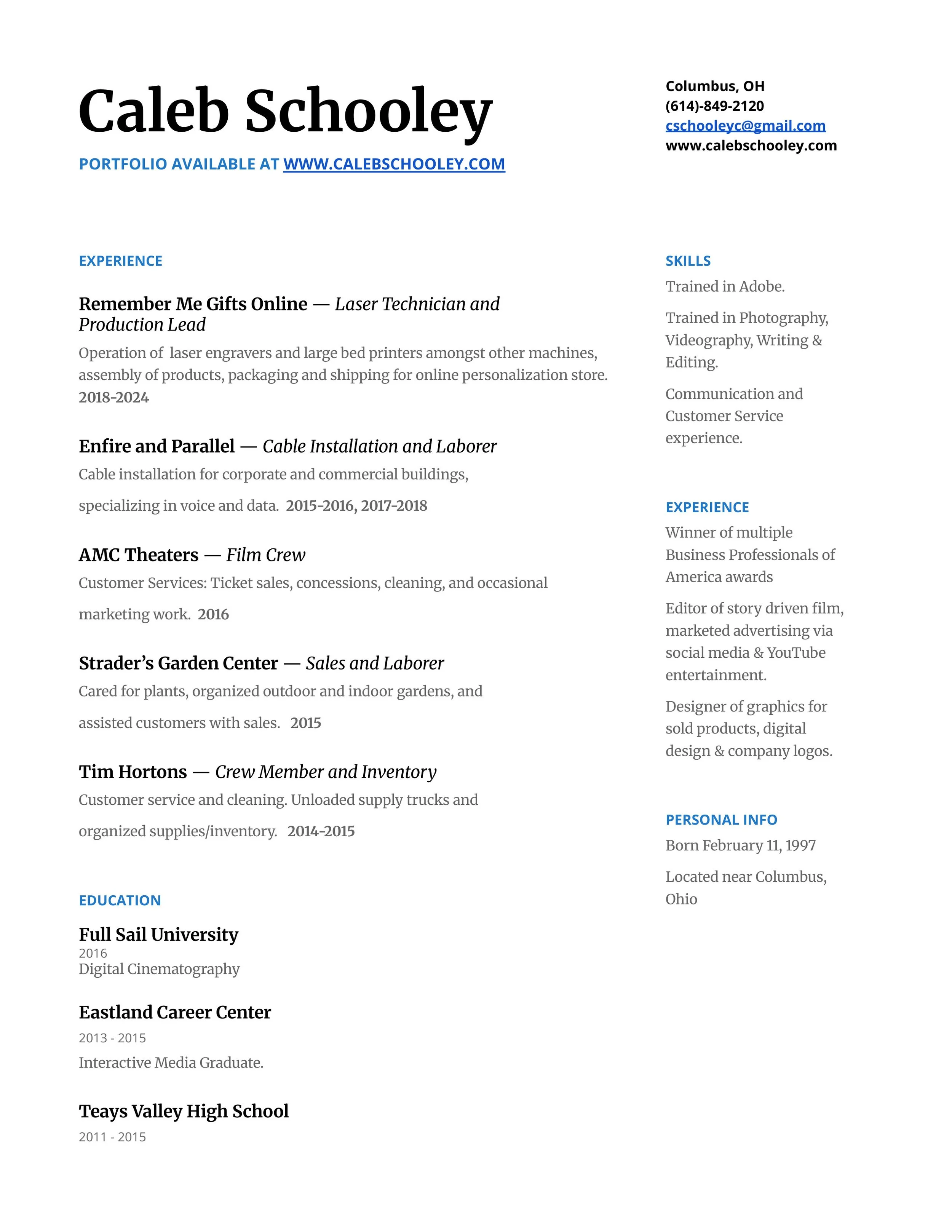 Caleb Schooley

PORTFOLIO AVAILABLE AT WWW.CALEBSCHOOLEY.COM

Columbus, OH
(614)-849-2120
cschooleyc@gmail.com
www.calebschooley.com

EXPERIENCE

Remember Me Gifts Online — Laser Technician and Production Lead

Operation of laser engravers and large bed printers amongst other machines, assembly of products, packaging and shipping for online personalization store. 2018-2024

Enfire and Parallel — Cable Installation and Laborer

Cable installation for corporate and commercial buildings, specializing in voice and data. 2015-2016, 2017-2018

AMC Theaters — Film Crew

Customer Services: Ticket sales, concessions, cleaning, and occasional marketing work. 2016

Strader's Garden Center — Sales and Laborer

Cared for plants, organized outdoor and indoor gardens, and assisted customers with sales. 2015

Tim Hortons — Crew Member and Inventory

Customer service and cleaning. Unloaded supply trucks and organized supplies/inventory. 2014-2015

EDUCATION

Full Sail University
2016
Digital Cinematography

Eastland Career Center
2013 - 2015
Interactive Media Graduate.

Teays Valley High School
2011 - 2015

SKILLS

Trained in Adobe.

Trained in Photography, Videography, Writing & Editing.

Communication and Customer Service experience.

EXPERIENCE

Winner of multiple Business Professionals of America awards

Editor of story driven film, marketed advertising via social media & YouTube entertainment.

Designer of graphics for sold products, digital design & company logos.

PERSONAL INFO

Born February 11, 1997

Located near Columbus, Ohio